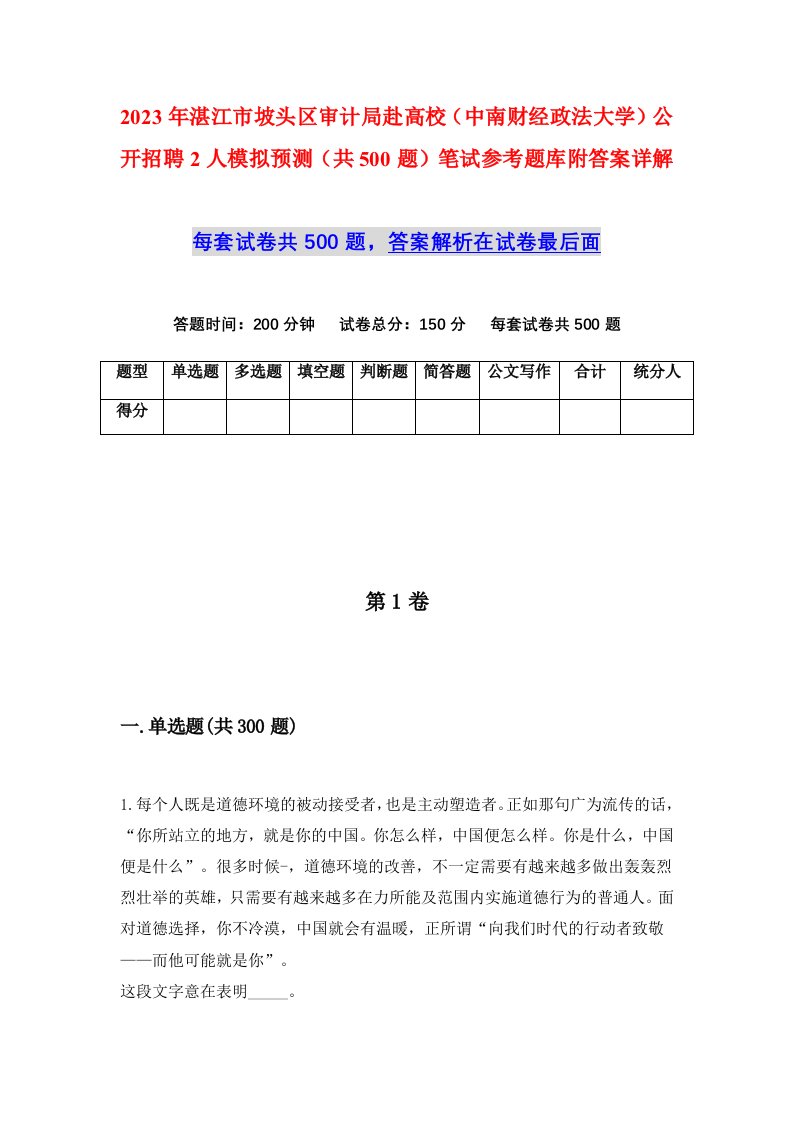 2023年湛江市坡头区审计局赴高校（中南财经政法大学）公开招聘2人模拟预测（共500题）笔试参考题库附答案详解

每套试卷共500题，答案解析在试卷最后面

答题时间：200分钟　试卷总分：150分　每套试卷共500题

| 题型 | 单选题 | 多选题 | 填空题 | 判断题 | 简答题 | 公文写作 | 合计 | 统分人 |
|---|---|---|---|---|---|---|---|---|
| 得分 | | | | | | | | |

第1卷

一.单选题(共300题)

1.每个人既是道德环境的被动接受者，也是主动塑造者。正如那句广为流传的话，“你所站立的地方，就是你的中国。你怎么样，中国便怎么样。你是什么，中国便是什么”。很多时候-，道德环境的改善，不一定需要有越来越多做出轰轰烈烈壮举的英雄，只需要有越来越多在力所能及范围内实施道德行为的普通人。面对道德选择，你不冷漠，中国就会有温暖，正所谓“向我们时代的行动者致敬——而他可能就是你”。
这段文字意在表明_____。